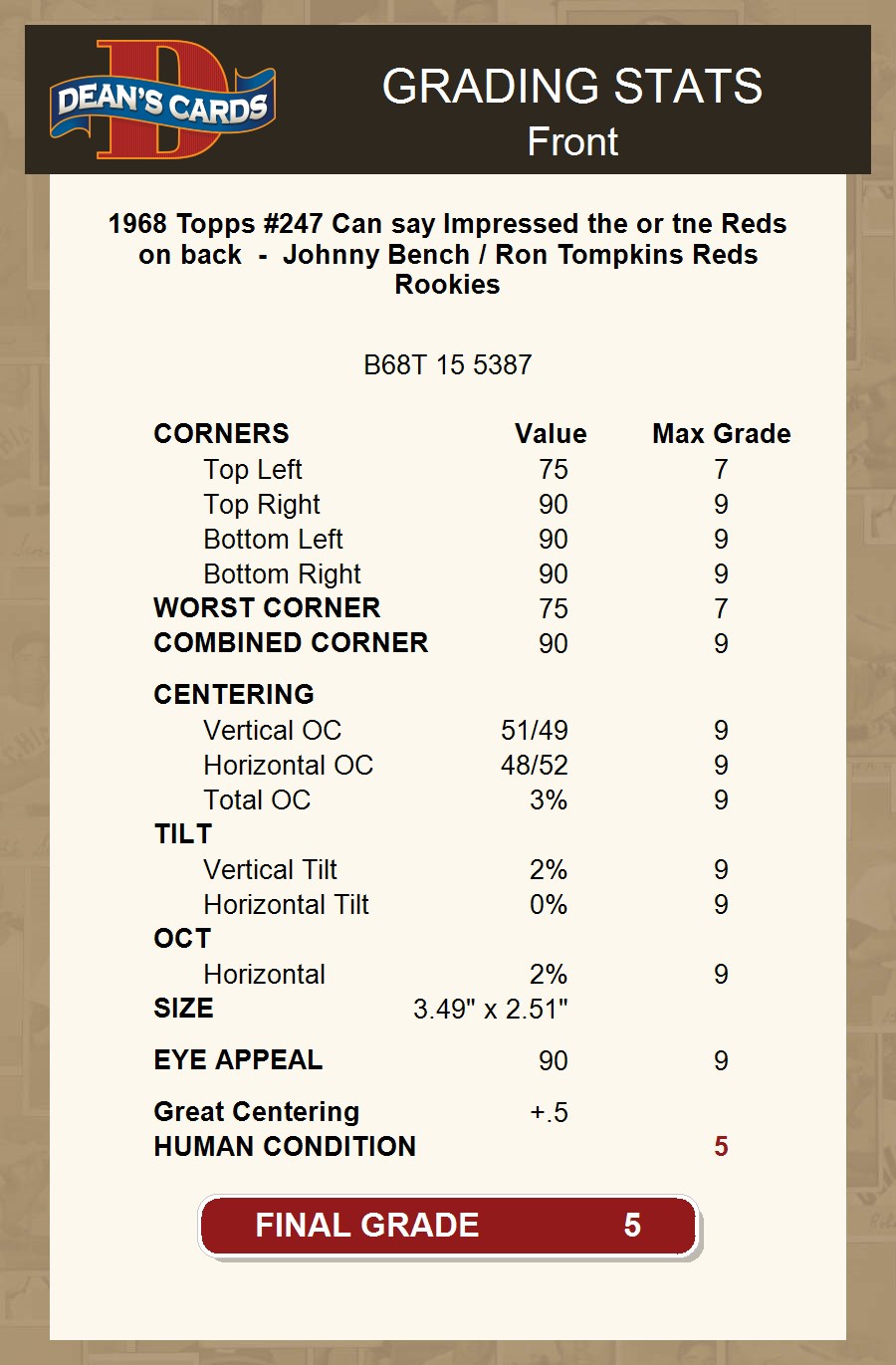 DEAN'S CARDS

GRADING STATS
Front

1968 Topps #247 Can say Impressed the or tne Reds on back - Johnny Bench / Ron Tompkins Reds Rookies

B68T 15 5387

| CORNERS | Value | Max Grade |
|---|---|---|
| Top Left | 75 | 7 |
| Top Right | 90 | 9 |
| Bottom Left | 90 | 9 |
| Bottom Right | 90 | 9 |
| WORST CORNER | 75 | 7 |
| COMBINED CORNER | 90 | 9 |
| CENTERING | | |
| Vertical OC | 51/49 | 9 |
| Horizontal OC | 48/52 | 9 |
| Total OC | 3% | 9 |
| TILT | | |
| Vertical Tilt | 2% | 9 |
| Horizontal Tilt | 0% | 9 |
| OCT | | |
| Horizontal | 2% | 9 |
| SIZE | 3.49" x 2.51" | |
| EYE APPEAL | 90 | 9 |
| Great Centering | +.5 | |
| HUMAN CONDITION | | 5 |

FINAL GRADE 5